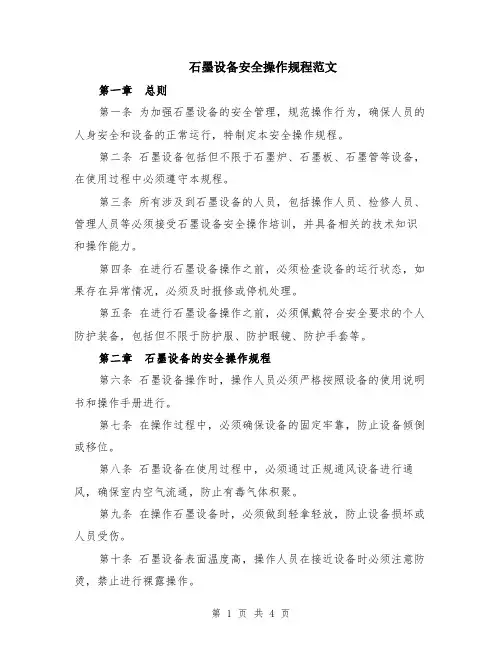 石墨设备安全操作规程范文

第一章　总则

第一条 为加强石墨设备的安全管理，规范操作行为，确保人员的人身安全和设备的正常运行，特制定本安全操作规程。

第二条 石墨设备包括但不限于石墨炉、石墨板、石墨管等设备，在使用过程中必须遵守本规程。

第三条 所有涉及到石墨设备的人员，包括操作人员、检修人员、管理人员等必须接受石墨设备安全操作培训，并具备相关的技术知识和操作能力。

第四条 在进行石墨设备操作之前，必须检查设备的运行状态，如果存在异常情况，必须及时报修或停机处理。

第五条 在进行石墨设备操作之前，必须佩戴符合安全要求的个人防护装备，包括但不限于防护服、防护眼镜、防护手套等。

第二章　石墨设备的安全操作规程

第六条 石墨设备操作时，操作人员必须严格按照设备的使用说明书和操作手册进行。

第七条 在操作过程中，必须确保设备的固定牢靠，防止设备倾倒或移位。

第八条 石墨设备在使用过程中，必须通过正规通风设备进行通风，确保室内空气流通，防止有毒气体积聚。

第九条 在操作石墨设备时，必须做到轻拿轻放，防止设备损坏或人员受伤。

第十条 石墨设备表面温度高，操作人员在接近设备时必须注意防烫，禁止进行裸露操作。

第 1 页 共 4 页